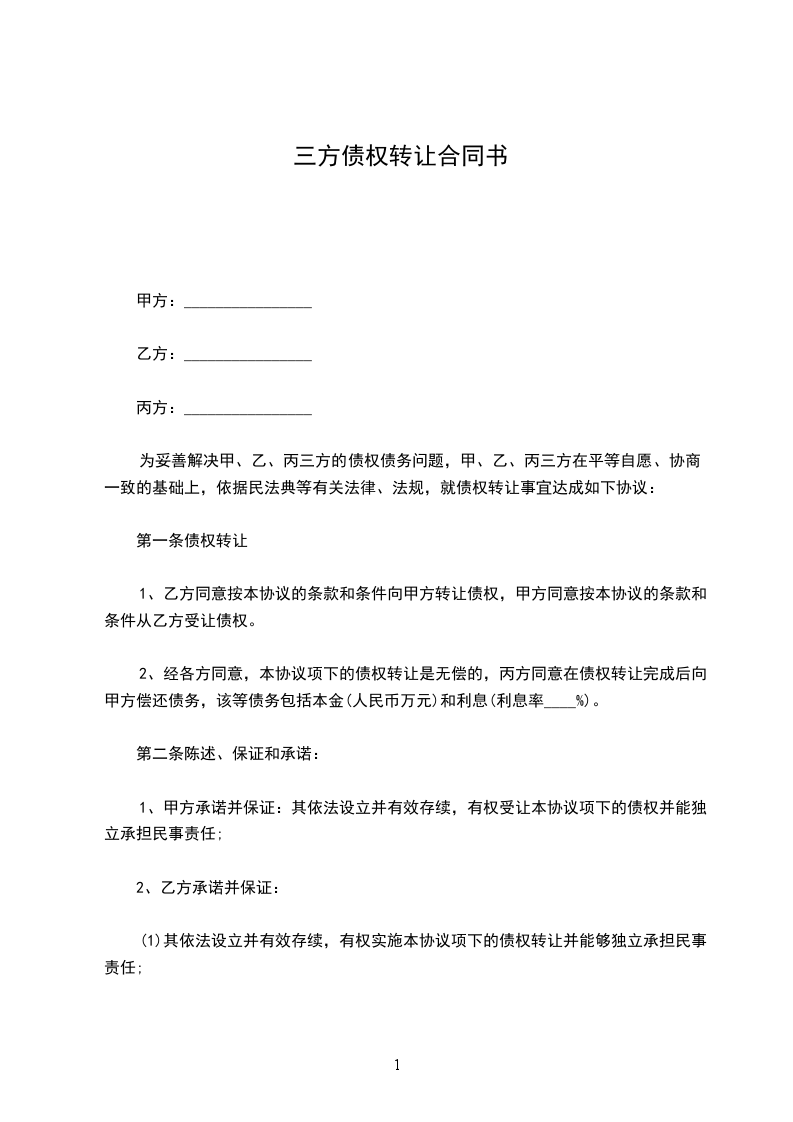 三方债权转让合同书

甲方：________________

乙方：________________

丙方：________________

为妥善解决甲、乙、丙三方的债权债务问题，甲、乙、丙三方在平等自愿、协商一致的基础上，依据民法典等有关法律、法规，就债权转让事宜达成如下协议：

第一条债权转让

1、乙方同意按本协议的条款和条件向甲方转让债权，甲方同意按本协议的条款和条件从乙方受让债权。

2、经各方同意，本协议项下的债权转让是无偿的，丙方同意在债权转让完成后向甲方偿还债务，该等债务包括本金(人民币万元)和利息(利息率____%)。

第二条陈述、保证和承诺：

1、甲方承诺并保证：其依法设立并有效存续，有权受让本协议项下的债权并能独立承担民事责任;

2、乙方承诺并保证：

(1)其依法设立并有效存续，有权实施本协议项下的债权转让并能够独立承担民事责任;

1